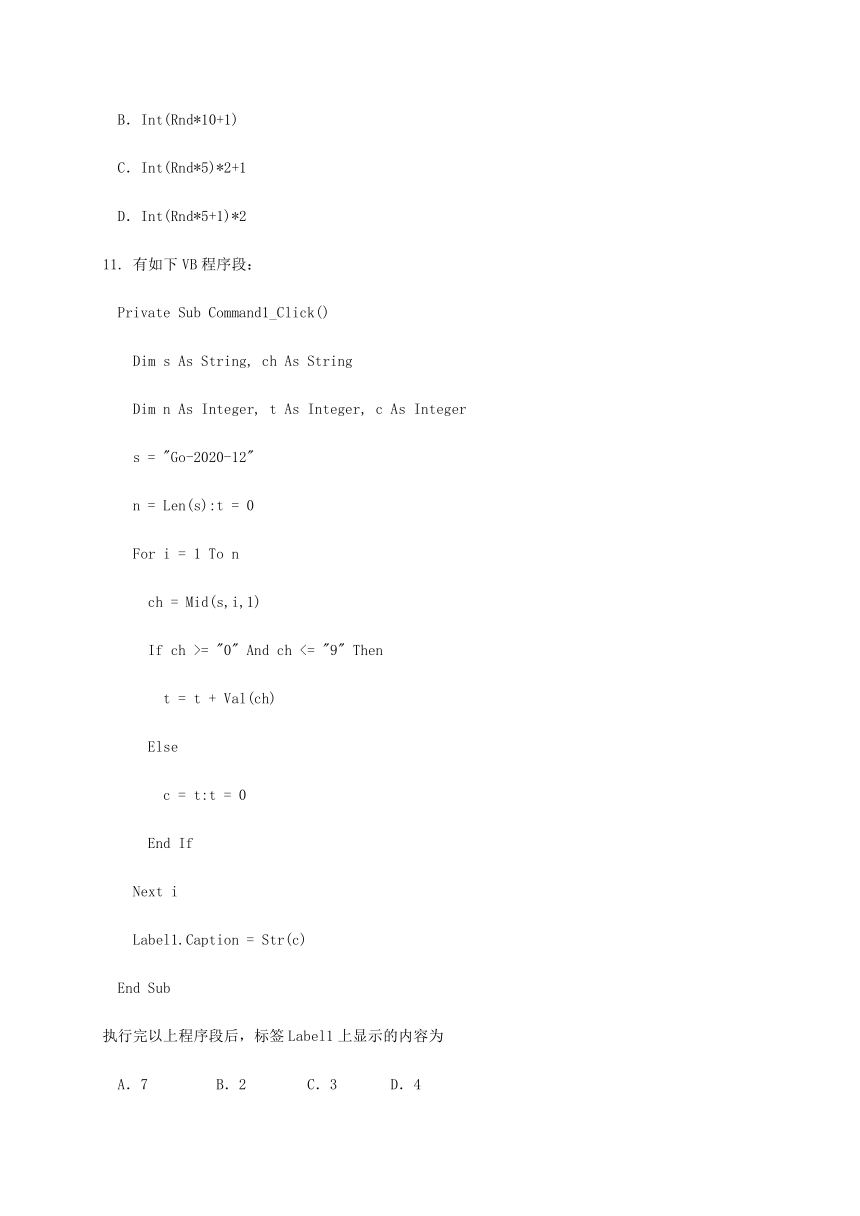 B. Int(Rnd*10+1)

C. Int(Rnd*5)*2+1

D. Int(Rnd*5+1)*2

11. 有如下 VB 程序段：

Private Sub Command1_Click()

Dim s As String, ch As String

Dim n As Integer, t As Integer, c As Integer

s = "Go-2020-12"

n = Len(s):t = 0

For i = 1 To n

ch = Mid(s,i,1)

If ch >= "0" And ch <= "9" Then

t = t + Val(ch)

Else

c = t:t = 0

End If

Next i

Label1.Caption = Str(c)

End Sub

执行完以上程序段后，标签 Label1 上显示的内容为

A. 7　　B. 2　　C. 3　　D. 4